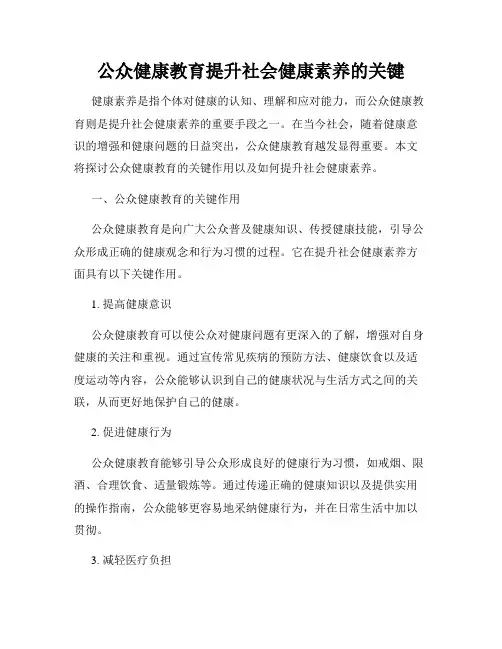 公众健康教育提升社会健康素养的关键

健康素养是指个体对健康的认知、理解和应对能力，而公众健康教育则是提升社会健康素养的重要手段之一。在当今社会，随着健康意识的增强和健康问题的日益突出，公众健康教育越发显得重要。本文将探讨公众健康教育的关键作用以及如何提升社会健康素养。

一、公众健康教育的关键作用

公众健康教育是向广大公众普及健康知识、传授健康技能，引导公众形成正确的健康观念和行为习惯的过程。它在提升社会健康素养方面具有以下关键作用。

1. 提高健康意识

公众健康教育可以使公众对健康问题有更深入的了解，增强对自身健康的关注和重视。通过宣传常见疾病的预防方法、健康饮食以及适度运动等内容，公众能够认识到自己的健康状况与生活方式之间的关联，从而更好地保护自己的健康。

2. 促进健康行为

公众健康教育能够引导公众形成良好的健康行为习惯，如戒烟、限酒、合理饮食、适量锻炼等。通过传递正确的健康知识以及提供实用的操作指南，公众能够更容易地采纳健康行为，并在日常生活中加以贯彻。

3. 减轻医疗负担